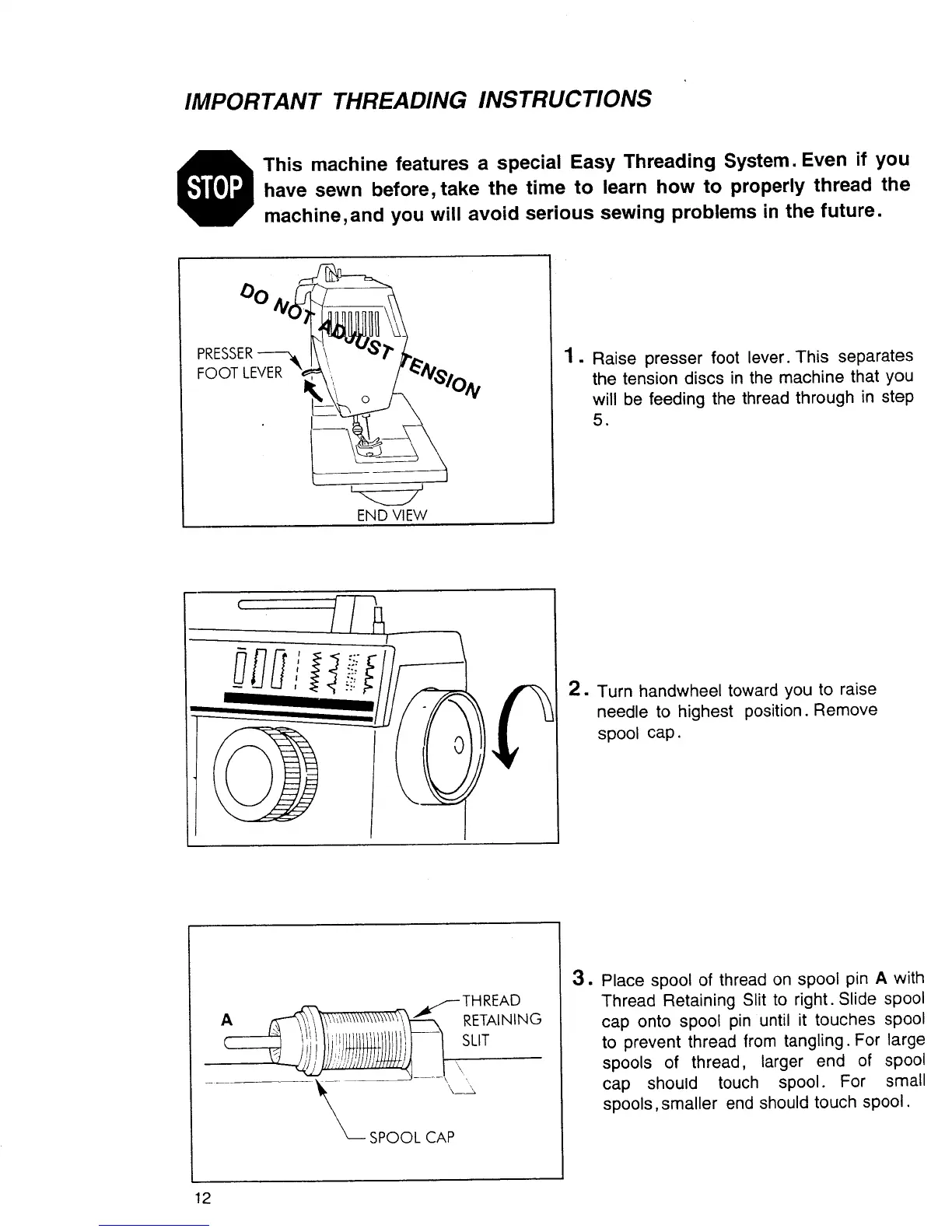 IMPORTANT THREADING INSTRUCTIONS

STOP

This machine features a special Easy Threading System. Even if you have sewn before, take the time to learn how to properly thread the machine, and you will avoid serious sewing problems in the future.

DO NOT ADJUST TENSION

PRESSER FOOT LEVER

END VIEW

1. Raise presser foot lever. This separates the tension discs in the machine that you will be feeding the thread through in step 5.

2. Turn handwheel toward you to raise needle to highest position. Remove spool cap.

A

THREAD RETAINING SLIT

SPOOL CAP

3. Place spool of thread on spool pin A with Thread Retaining Slit to right. Slide spool cap onto spool pin until it touches spool to prevent thread from tangling. For large spools of thread, larger end of spool cap should touch spool. For small spools, smaller end should touch spool.

12